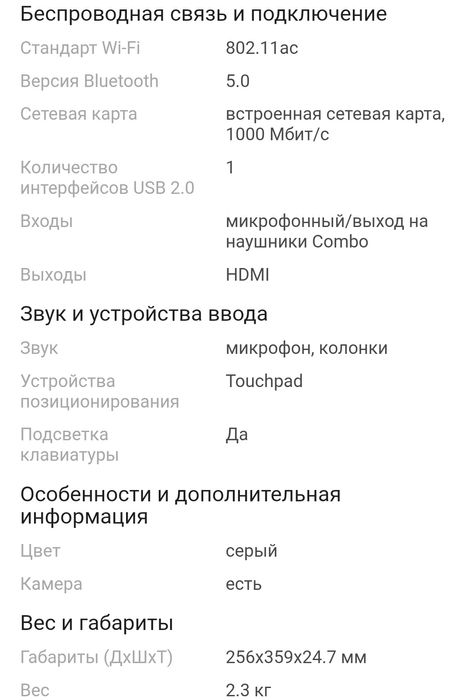 Беспроводная связь и подключение

| | |
|---|---|
| Стандарт Wi-Fi | 802.11ac |
| Версия Bluetooth | 5.0 |
| Сетевая карта | встроенная сетевая карта, 1000 Мбит/с |
| Количество интерфейсов USB 2.0 | 1 |
| Входы | микрофонный/выход на наушники Combo |
| Выходы | HDMI |

Звук и устройства ввода

| | |
|---|---|
| Звук | микрофон, колонки |
| Устройства позиционирования | Touchpad |
| Подсветка клавиатуры | Да |

Особенности и дополнительная информация

| | |
|---|---|
| Цвет | серый |
| Камера | есть |

Вес и габариты

| | |
|---|---|
| Габариты (ДхШхТ) | 256x359x24.7 мм |
| Вес | 2.3 кг |